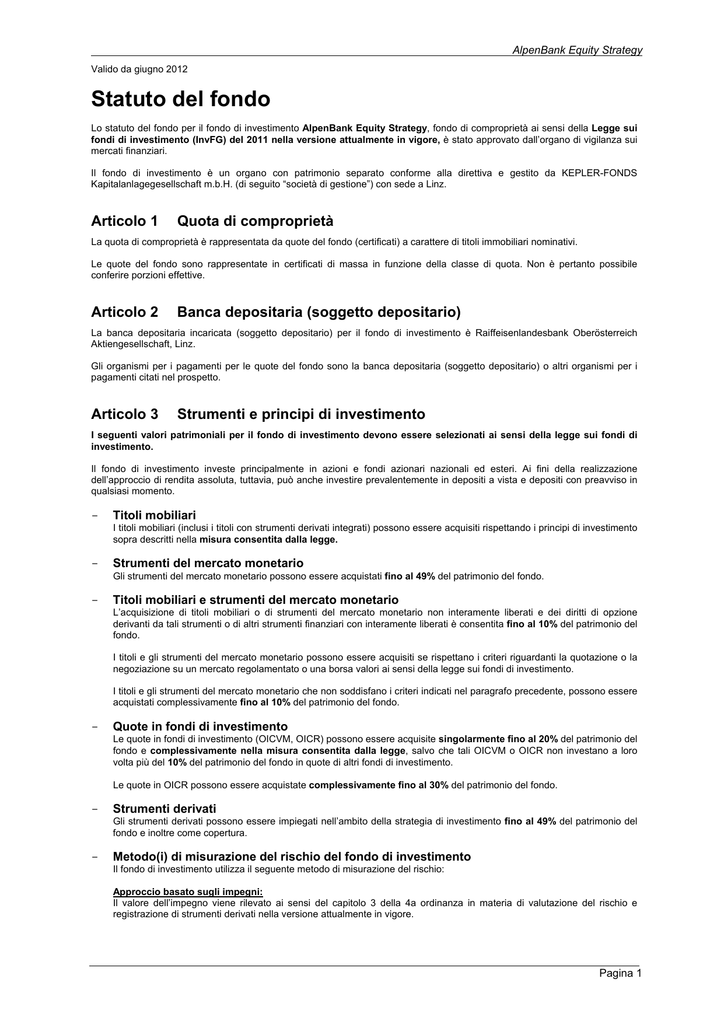 AlpenBank Equity Strategy

Valido da giugno 2012

Statuto del fondo

Lo statuto del fondo per il fondo di investimento AlpenBank Equity Strategy, fondo di comproprietà ai sensi della Legge sui fondi di investimento (InvFG) del 2011 nella versione attualmente in vigore, è stato approvato dall'organo di vigilanza sui mercati finanziari.

Il fondo di investimento è un organo con patrimonio separato conforme alla direttiva e gestito da KEPLER-FONDS Kapitalanlagegesellschaft m.b.H. (di seguito "società di gestione") con sede a Linz.

Articolo 1 Quota di comproprietà

La quota di comproprietà è rappresentata da quote del fondo (certificati) a carattere di titoli immobiliari nominativi.

Le quote del fondo sono rappresentate in certificati di massa in funzione della classe di quota. Non è pertanto possibile conferire porzioni effettive.

Articolo 2 Banca depositaria (soggetto depositario)

La banca depositaria incaricata (soggetto depositario) per il fondo di investimento è Raiffeisenlandesbank Oberösterreich Aktiengesellschaft, Linz.

Gli organismi per i pagamenti per le quote del fondo sono la banca depositaria (soggetto depositario) o altri organismi per i pagamenti citati nel prospetto.

Articolo 3 Strumenti e principi di investimento

I seguenti valori patrimoniali per il fondo di investimento devono essere selezionati ai sensi della legge sui fondi di investimento.

Il fondo di investimento investe principalmente in azioni e fondi azionari nazionali ed esteri. Ai fini della realizzazione dell'approccio di rendita assoluta, tuttavia, può anche investire prevalentemente in depositi a vista e depositi con preavviso in qualsiasi momento.

- Titoli mobiliari
I titoli mobiliari (inclusi i titoli con strumenti derivati integrati) possono essere acquisiti rispettando i principi di investimento sopra descritti nella misura consentita dalla legge.

- Strumenti del mercato monetario
Gli strumenti del mercato monetario possono essere acquistati fino al 49% del patrimonio del fondo.

- Titoli mobiliari e strumenti del mercato monetario
L'acquisizione di titoli mobiliari o di strumenti del mercato monetario non interamente liberati e dei diritti di opzione derivanti da tali strumenti o di altri strumenti finanziari con interamente liberati è consentita fino al 10% del patrimonio del fondo.

I titoli e gli strumenti del mercato monetario possono essere acquisiti se rispettano i criteri riguardanti la quotazione o la negoziazione su un mercato regolamentato o una borsa valori ai sensi della legge sui fondi di investimento.

I titoli e gli strumenti del mercato monetario che non soddisfano i criteri indicati nel paragrafo precedente, possono essere acquistati complessivamente fino al 10% del patrimonio del fondo.

- Quote in fondi di investimento
Le quote in fondi di investimento (OICVM, OICR) possono essere acquisite singolarmente fino al 20% del patrimonio del fondo e complessivamente nella misura consentita dalla legge, salvo che tali OICVM o OICR non investano a loro volta più del 10% del patrimonio del fondo in quote di altri fondi di investimento.

Le quote in OICR possono essere acquistate complessivamente fino al 30% del patrimonio del fondo.

- Strumenti derivati
Gli strumenti derivati possono essere impiegati nell'ambito della strategia di investimento fino al 49% del patrimonio del fondo e inoltre come copertura.

- Metodo(i) di misurazione del rischio del fondo di investimento
Il fondo di investimento utilizza il seguente metodo di misurazione del rischio:

Approccio basato sugli impegni:
Il valore dell'impegno viene rilevato ai sensi del capitolo 3 della 4a ordinanza in materia di valutazione del rischio e registrazione di strumenti derivati nella versione attualmente in vigore.

Pagina 1